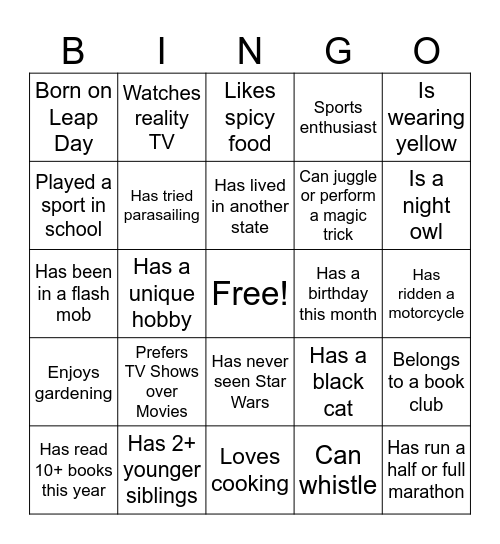 | B | I | N | G | O |
|---|---|---|---|---|
| Born on Leap Day | Watches reality TV | Likes spicy food | Sports enthusiast | Is wearing yellow |
| Played a sport in school | Has tried parasailing | Has lived in another state | Can juggle or perform a magic trick | Is a night owl |
| Has been in a flash mob | Has a unique hobby | Free! | Has a birthday this month | Has ridden a motorcycle |
| Enjoys gardening | Prefers TV Shows over Movies | Has never seen Star Wars | Has a black cat | Belongs to a book club |
| Has read 10+ books this year | Has 2+ younger siblings | Loves cooking | Can whistle | Has run a half or full marathon |